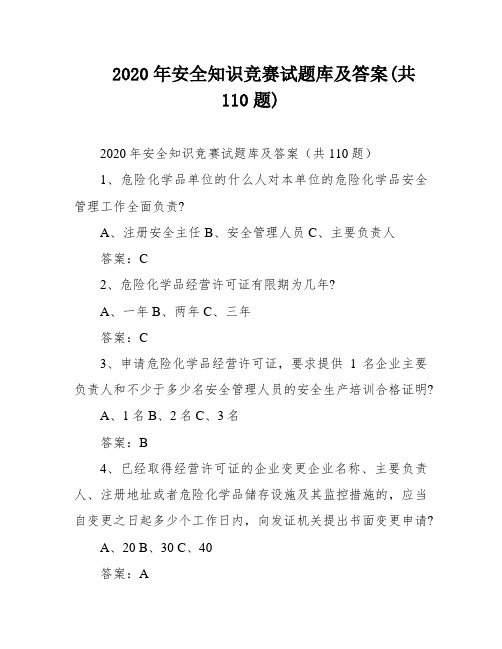 2020年安全知识竞赛试题库及答案(共110题)

2020年安全知识竞赛试题库及答案（共110题）

1、危险化学品单位的什么人对本单位的危险化学品安全管理工作全面负责?

A、注册安全主任 B、安全管理人员 C、主要负责人

答案：C

2、危险化学品经营许可证有限期为几年?

A、一年 B、两年 C、三年

答案：C

3、申请危险化学品经营许可证，要求提供 1 名企业主要负责人和不少于多少名安全管理人员的安全生产培训合格证明?

A、1名 B、2名 C、3名

答案：B

4、已经取得经营许可证的企业变更企业名称、主要负责人、注册地址或者危险化学品储存设施及其监控措施的，应当自变更之日起多少个工作日内，向发证机关提出书面变更申请?

A、20 B、30 C、40

答案：A